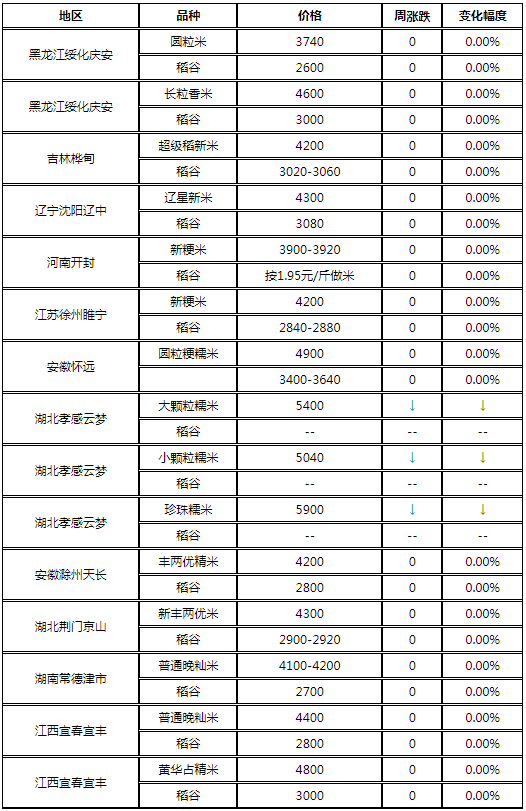 | 地区 | 品种 | 价格 | 周涨跌 | 变化幅度 |
|---|---|---|---|---|
| 黑龙江绥化庆安 | 圆粒米 | 3740 | 0 | 0.00% |
| | 稻谷 | 2600 | 0 | 0.00% |
| 黑龙江绥化庆安 | 长粒香米 | 4600 | 0 | 0.00% |
| | 稻谷 | 3000 | 0 | 0.00% |
| 吉林桦甸 | 超级稻新米 | 4200 | 0 | 0.00% |
| | 稻谷 | 3020-3060 | 0 | 0.00% |
| 辽宁沈阳辽中 | 辽星新米 | 4300 | 0 | 0.00% |
| | 稻谷 | 3080 | 0 | 0.00% |
| 河南开封 | 新粳米 | 3900-3920 | 0 | 0.00% |
| | 稻谷 | 按1.95元/斤做米 | 0 | 0.00% |
| 江苏徐州睢宁 | 新粳米 | 4200 | 0 | 0.00% |
| | 稻谷 | 2840-2880 | 0 | 0.00% |
| 安徽怀远 | 圆粒粳糯米 | 4900 | 0 | 0.00% |
| | | 3400-3640 | 0 | 0.00% |
| 湖北孝感云梦 | 大颗粒糯米 | 5400 | ↓ | ↓ |
| | 稻谷 | -- | -- | -- |
| 湖北孝感云梦 | 小颗粒糯米 | 5040 | ↓ | ↓ |
| | 稻谷 | -- | -- | -- |
| 湖北孝感云梦 | 珍珠糯米 | 5900 | ↓ | ↓ |
| | 稻谷 | -- | -- | -- |
| 安徽滁州天长 | 丰两优精米 | 4200 | 0 | 0.00% |
| | 稻谷 | 2800 | 0 | 0.00% |
| 湖北荆门京山 | 新丰两优米 | 4300 | 0 | 0.00% |
| | 稻谷 | 2900-2920 | 0 | 0.00% |
| 湖南常德津市 | 普通晚籼米 | 4100-4200 | 0 | 0.00% |
| | 稻谷 | 2700 | 0 | 0.00% |
| 江西宜春宜丰 | 普通晚籼米 | 4400 | 0 | 0.00% |
| | 稻谷 | 2800 | 0 | 0.00% |
| 江西宜春宜丰 | 黄华占精米 | 4800 | 0 | 0.00% |
| | 稻谷 | 3000 | 0 | 0.00% |